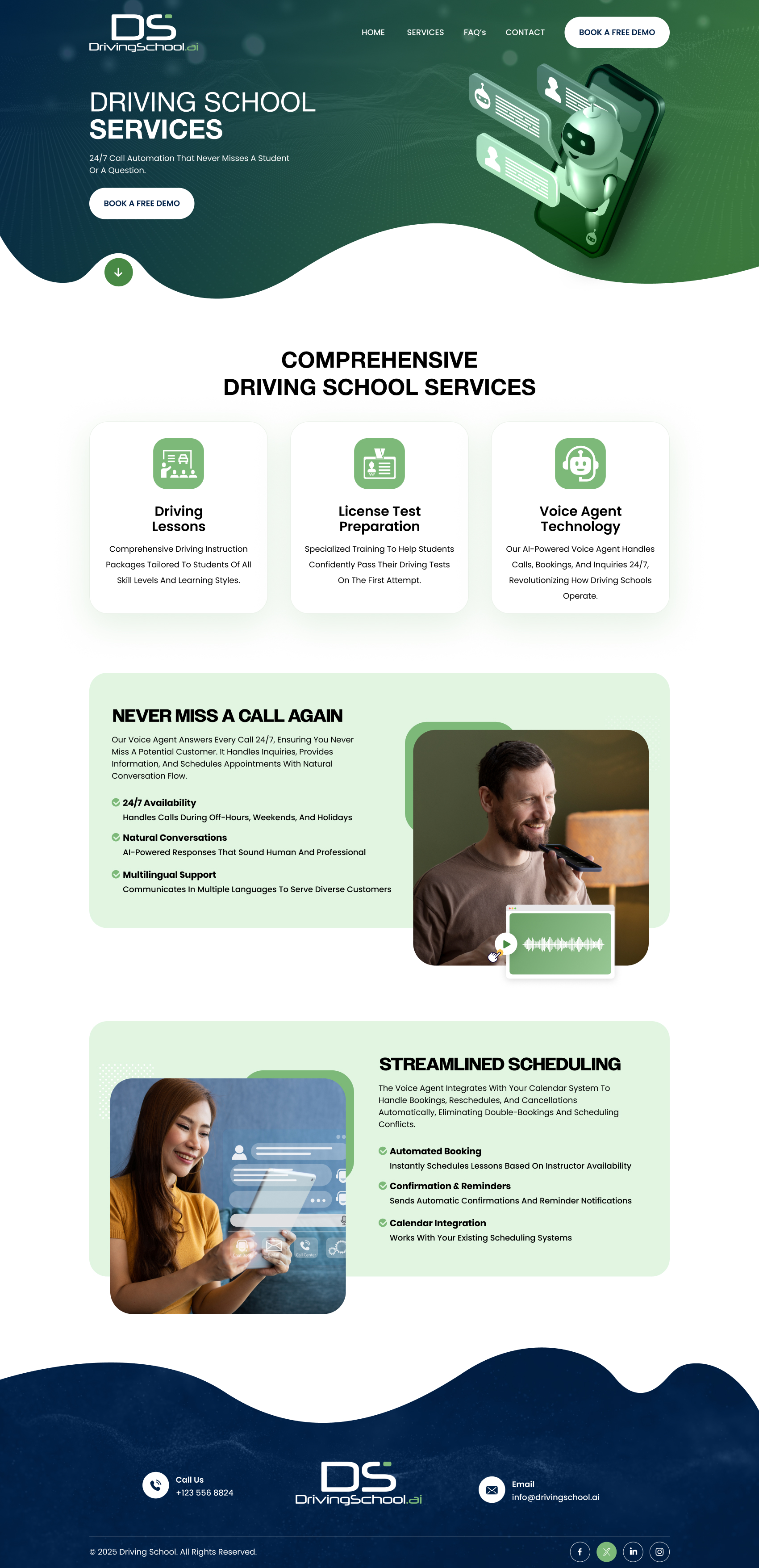 DS
DrivingSchool.ai

HOME SERVICES FAQ's CONTACT BOOK A FREE DEMO

DRIVING SCHOOL
SERVICES

24/7 Call Automation That Never Misses A Student Or A Question.

BOOK A FREE DEMO

COMPREHENSIVE
DRIVING SCHOOL SERVICES

Driving Lessons

Comprehensive Driving Instruction Packages Tailored To Students Of All Skill Levels And Learning Styles.

License Test Preparation

Specialized Training To Help Students Confidently Pass Their Driving Tests On The First Attempt.

Voice Agent Technology

Our AI-Powered Voice Agent Handles Calls, Bookings, And Inquiries 24/7, Revolutionizing How Driving Schools Operate.

NEVER MISS A CALL AGAIN

Our Voice Agent Answers Every Call 24/7, Ensuring You Never Miss A Potential Customer. It Handles Inquiries, Provides Information, And Schedules Appointments With Natural Conversation Flow.

24/7 Availability
Handles Calls During Off-Hours, Weekends, And Holidays

Natural Conversations
AI-Powered Responses That Sound Human And Professional

Multilingual Support
Communicates In Multiple Languages To Serve Diverse Customers

STREAMLINED SCHEDULING

The Voice Agent Integrates With Your Calendar System To Handle Bookings, Reschedules, And Cancellations Automatically, Eliminating Double-Bookings And Scheduling Conflicts.

Automated Booking
Instantly Schedules Lessons Based On Instructor Availability

Confirmation & Reminders
Sends Automatic Confirmations And Reminder Notifications

Calendar Integration
Works With Your Existing Scheduling Systems

Call Us
+123 556 8824

DS
DrivingSchool.ai

Email
info@drivingschool.ai

© 2025 Driving School. All Rights Reserved.